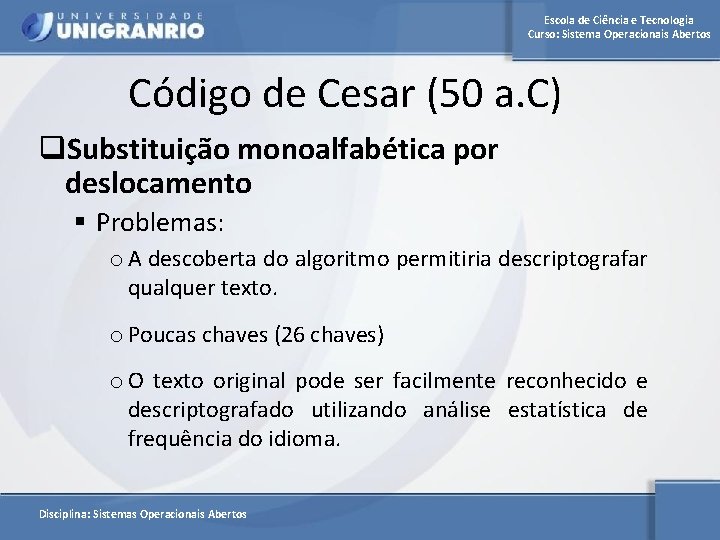 UNIVERSIDADE
UNIGRANRIO

Escola de Ciência e Tecnologia
Curso: Sistema Operacionais Abertos

Código de Cesar (50 a.C)

❑Substituição monoalfabética por deslocamento

▪ Problemas:

o A descoberta do algoritmo permitiria descriptografar qualquer texto.

o Poucas chaves (26 chaves)

o O texto original pode ser facilmente reconhecido e descriptografado utilizando análise estatística de frequência do idioma.

Disciplina: Sistemas Operacionais Abertos